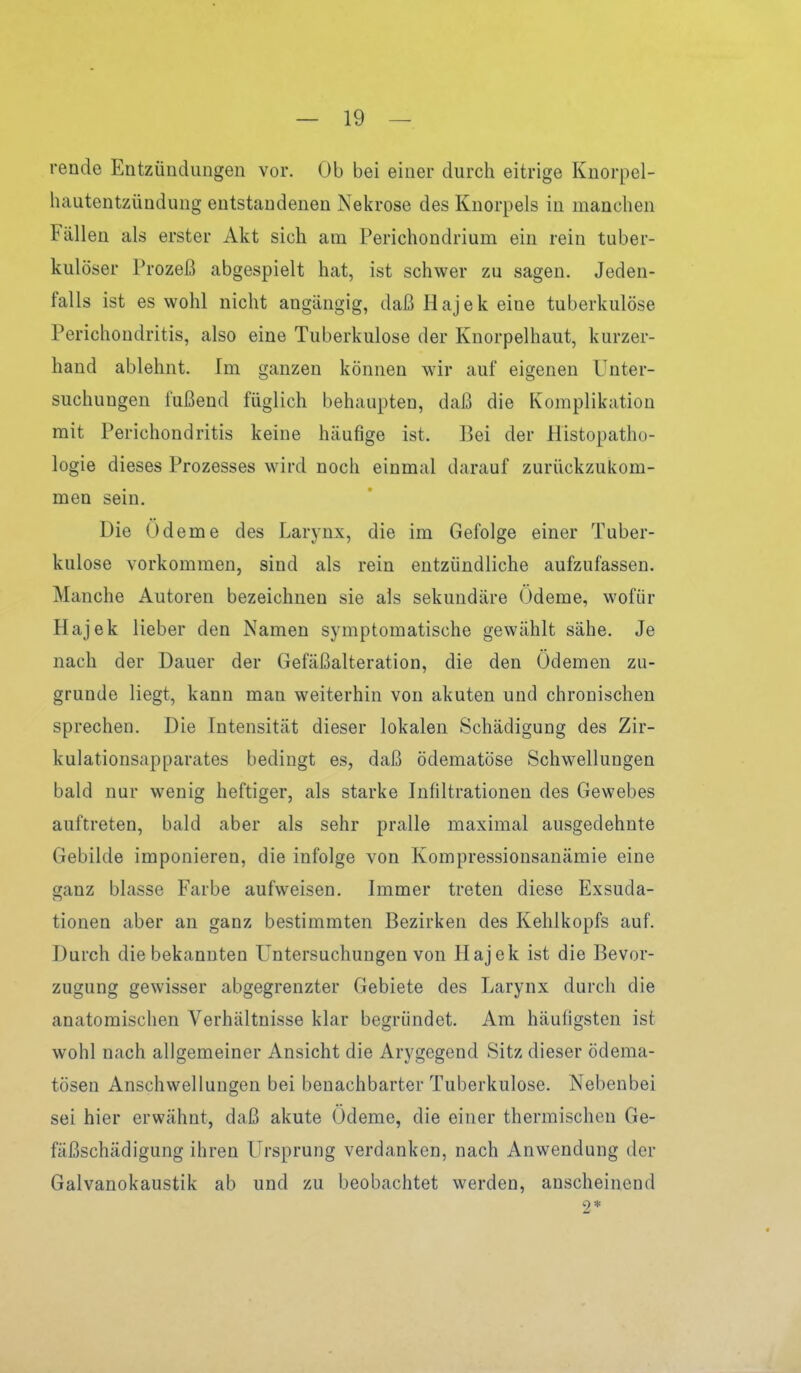 — 19 —

rende Entzündungen vor. Ob bei einer durch eitrige Knorpelhautentzündung entstandenen Nekrose des Knorpels in manchen Fällen als erster Akt sich am Perichondrium ein rein tuberkulöser Prozeß abgespielt hat, ist schwer zu sagen. Jedenfalls ist es wohl nicht angängig, daß Hajek eine tuberkulöse Perichondritis, also eine Tuberkulose der Knorpelhaut, kurzerhand ablehnt. Im ganzen können wir auf eigenen Untersuchungen fußend füglich behaupten, daß die Komplikation mit Perichondritis keine häufige ist. Bei der Histopathologie dieses Prozesses wird noch einmal darauf zurückzukommen sein.

Die Ödeme des Larynx, die im Gefolge einer Tuberkulose vorkommen, sind als rein entzündliche aufzufassen. Manche Autoren bezeichnen sie als sekundäre Ödeme, wofür Hajek lieber den Namen symptomatische gewählt sähe. Je nach der Dauer der Gefäßalteration, die den Ödemen zugrunde liegt, kann man weiterhin von akuten und chronischen sprechen. Die Intensität dieser lokalen Schädigung des Zirkulationsapparates bedingt es, daß ödematöse Schwellungen bald nur wenig heftiger, als starke Infiltrationen des Gewebes auftreten, bald aber als sehr pralle maximal ausgedehnte Gebilde imponieren, die infolge von Kompressionsanämie eine ganz blasse Farbe aufweisen. Immer treten diese Exsudationen aber an ganz bestimmten Bezirken des Kehlkopfs auf. Durch die bekannten Untersuchungen von Hajek ist die Bevorzugung gewisser abgegrenzter Gebiete des Larynx durch die anatomischen Verhältnisse klar begründet. Am häufigsten ist wohl nach allgemeiner Ansicht die Arygegend Sitz dieser ödematösen Anschwellungen bei benachbarter Tuberkulose. Nebenbei sei hier erwähnt, daß akute Ödeme, die einer thermischen Gefäßschädigung ihren Ursprung verdanken, nach Anwendung der Galvanokaustik ab und zu beobachtet werden, anscheinend

2*